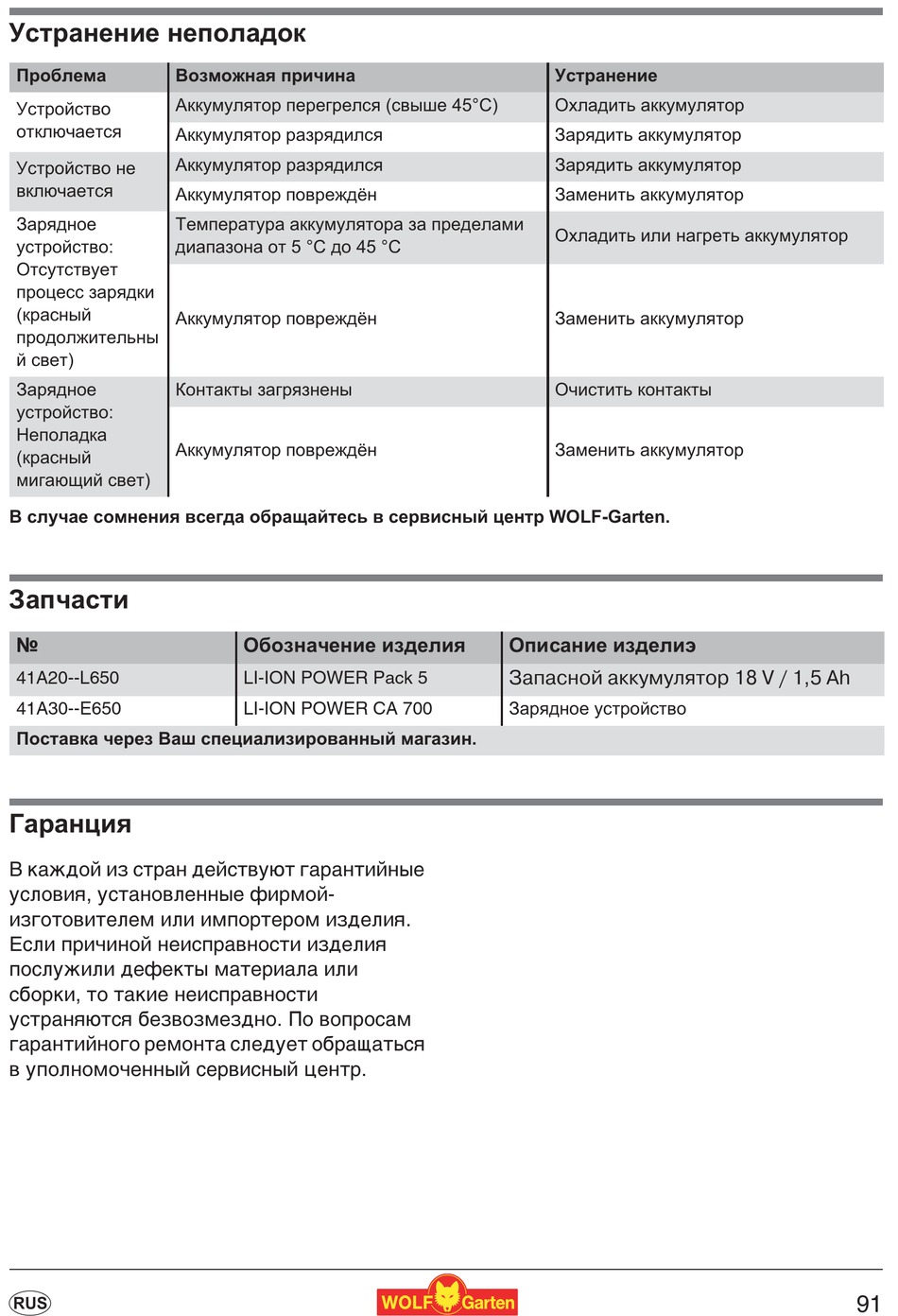 Устранение неполадок

| Проблема | Возможная причина | Устранение |
|---|---|---|
| Устройство отключается | Аккумулятор перегрелся (свыше 45°C) | Охладить аккумулятор |
| | Аккумулятор разрядился | Зарядить аккумулятор |
| Устройство не включается | Аккумулятор разрядился | Зарядить аккумулятор |
| | Аккумулятор повреждён | Заменить аккумулятор |
| Зарядное устройство: Отсутствует процесс зарядки (красный продолжительный свет) | Температура аккумулятора за пределами диапазона от 5 °C до 45 °C | Охладить или нагреть аккумулятор |
| | Аккумулятор повреждён | Заменить аккумулятор |
| Зарядное устройство: Неполадка (красный мигающий свет) | Контакты загрязнены | Очистить контакты |
| | Аккумулятор повреждён | Заменить аккумулятор |

В случае сомнения всегда обращайтесь в сервисный центр WOLF-Garten.

Запчасти

| № | Обозначение изделия | Описание изделиэ |
|---|---|---|
| 41A20--L650 | LI-ION POWER Pack 5 | Запасной аккумулятор 18 V / 1,5 Ah |
| 41A30--E650 | LI-ION POWER CA 700 | Зарядное устройство |

Поставка через Ваш специализированный магазин.

Гаранция

В каждой из стран действуют гарантийные условия, установленные фирмой-изготовителем или импортером изделия. Если причиной неисправности изделия послужили дефекты материала или сборки, то такие неисправности устраняются безвозмездно. По вопросам гарантийного ремонта следует обращаться в уполномоченный сервисный центр.

RUS

WOLF Garten

91